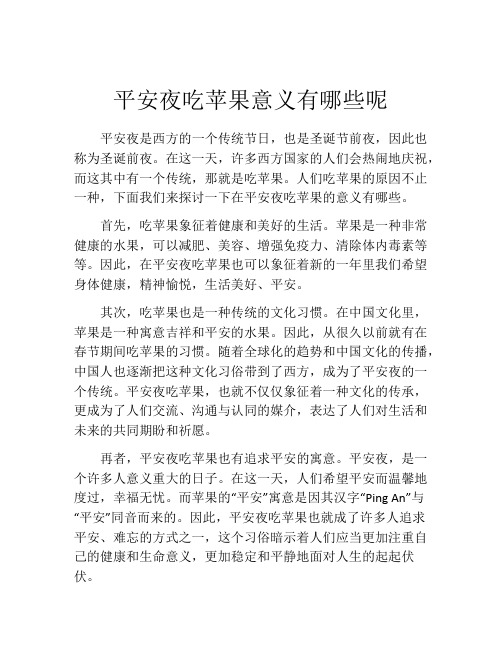 平安夜吃苹果意义有哪些呢

平安夜是西方的一个传统节日，也是圣诞节前夜，因此也称为圣诞前夜。在这一天，许多西方国家的人们会热闹地庆祝，而这其中有一个传统，那就是吃苹果。人们吃苹果的原因不止一种，下面我们来探讨一下在平安夜吃苹果的意义有哪些。

首先，吃苹果象征着健康和美好的生活。苹果是一种非常健康的水果，可以减肥、美容、增强免疫力、清除体内毒素等等。因此，在平安夜吃苹果也可以象征着新的一年里我们希望身体健康，精神愉悦，生活美好、平安。

其次，吃苹果也是一种传统的文化习惯。在中国文化里，苹果是一种寓意吉祥和平安的水果。因此，从很久以前就有在春节期间吃苹果的习惯。随着全球化的趋势和中国文化的传播，中国人也逐渐把这种文化习俗带到了西方，成为了平安夜的一个传统。平安夜吃苹果，也就不仅仅象征着一种文化的传承，更成为了人们交流、沟通与认同的媒介，表达了人们对生活和未来的共同期盼和祈愿。

再者，平安夜吃苹果也有追求平安的寓意。平安夜，是一个许多人意义重大的日子。在这一天，人们希望平安而温馨地度过，幸福无忧。而苹果的“平安”寓意是因其汉字“Ping An”与“平安”同音而来的。因此，平安夜吃苹果也就成了许多人追求平安、难忘的方式之一，这个习俗暗示着人们应当更加注重自己的健康和生命意义，更加稳定和平静地面对人生的起起伏伏。